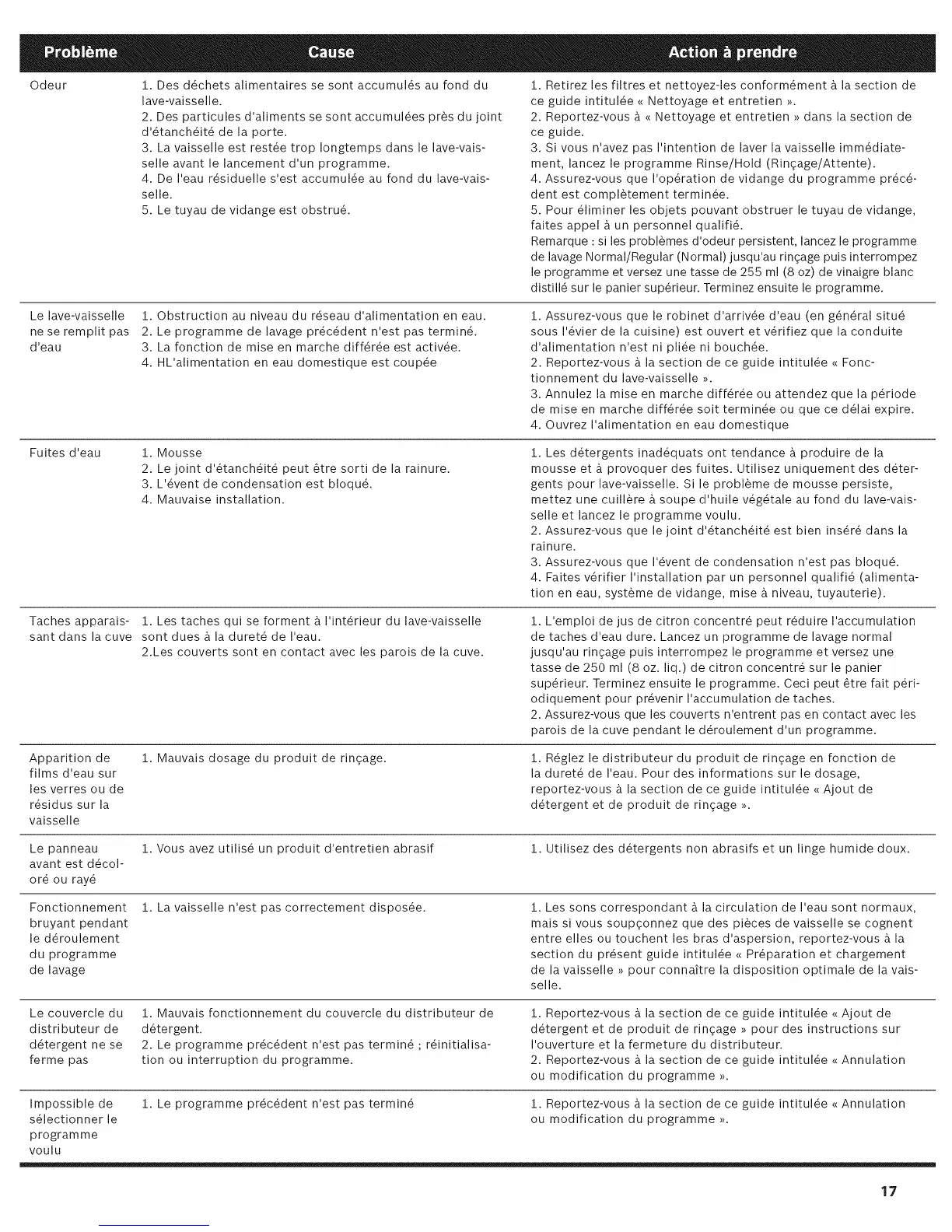 | Problème | Cause | Action à prendre |
|---|---|---|
| Odeur | 1. Des déchets alimentaires se sont accumulés au fond du lave-vaisselle. 2. Des particules d'aliments se sont accumulées près du joint d'étanchéité de la porte. 3. La vaisselle est restée trop longtemps dans le lave-vaisselle avant le lancement d'un programme. 4. De l'eau résiduelle s'est accumulée au fond du lave-vaisselle. 5. Le tuyau de vidange est obstrué. | 1. Retirez les filtres et nettoyez-les conformément à la section de ce guide intitulée « Nettoyage et entretien ». 2. Reportez-vous à « Nettoyage et entretien » dans la section de ce guide. 3. Si vous n'avez pas l'intention de laver la vaisselle immédiatement, lancez le programme Rinse/Hold (Rinçage/Attente). 4. Assurez-vous que l'opération de vidange du programme précédent est complètement terminée. 5. Pour éliminer les objets pouvant obstruer le tuyau de vidange, faites appel à un personnel qualifié. Remarque : si les problèmes d'odeur persistent, lancez le programme de lavage Normal/Regular (Normal) jusqu'au rinçage puis interrompez le programme et versez une tasse de 255 ml (8 oz) de vinaigre blanc distillé sur le panier supérieur. Terminez ensuite le programme. |
| Le lave-vaisselle ne se remplit pas d'eau | 1. Obstruction au niveau du réseau d'alimentation en eau. 2. Le programme de lavage précédent n'est pas terminé. 3. La fonction de mise en marche différée est activée. 4. HL'alimentation en eau domestique est coupée | 1. Assurez-vous que le robinet d'arrivée d'eau (en général situé sous l'évier de la cuisine) est ouvert et vérifiez que la conduite d'alimentation n'est ni pliée ni bouchée. 2. Reportez-vous à la section de ce guide intitulée « Fonctionnement du lave-vaisselle ». 3. Annulez la mise en marche différée ou attendez que la période de mise en marche différée soit terminée ou que ce délai expire. 4. Ouvrez l'alimentation en eau domestique |
| Fuites d'eau | 1. Mousse 2. Le joint d'étanchéité peut être sorti de la rainure. 3. L'évent de condensation est bloqué. 4. Mauvaise installation. | 1. Les détergents inadéquats ont tendance à produire de la mousse et à provoquer des fuites. Utilisez uniquement des détergents pour lave-vaisselle. Si le problème de mousse persiste, mettez une cuillère à soupe d'huile végétale au fond du lave-vaisselle et lancez le programme voulu. 2. Assurez-vous que le joint d'étanchéité est bien inséré dans la rainure. 3. Assurez-vous que l'évent de condensation n'est pas bloqué. 4. Faites vérifier l'installation par un personnel qualifié (alimentation en eau, système de vidange, mise à niveau, tuyauterie). |
| Taches apparaissant dans la cuve | 1. Les taches qui se forment à l'intérieur du lave-vaisselle sont dues à la dureté de l'eau. 2.Les couverts sont en contact avec les parois de la cuve. | 1. L'emploi de jus de citron concentré peut réduire l'accumulation de taches d'eau dure. Lancez un programme de lavage normal jusqu'au rinçage puis interrompez le programme et versez une tasse de 250 ml (8 oz. liq.) de citron concentré sur le panier supérieur. Terminez ensuite le programme. Ceci peut être fait périodiquement pour prévenir l'accumulation de taches. 2. Assurez-vous que les couverts n'entrent pas en contact avec les parois de la cuve pendant le déroulement d'un programme. |
| Apparition de films d'eau sur les verres ou de résidus sur la vaisselle | 1. Mauvais dosage du produit de rinçage. | 1. Réglez le distributeur du produit de rinçage en fonction de la dureté de l'eau. Pour des informations sur le dosage, reportez-vous à la section de ce guide intitulée « Ajout de détergent et de produit de rinçage ». |
| Le panneau avant est décoloré ou rayé | 1. Vous avez utilisé un produit d'entretien abrasif | 1. Utilisez des détergents non abrasifs et un linge humide doux. |
| Fonctionnement bruyant pendant le déroulement du programme de lavage | 1. La vaisselle n'est pas correctement disposée. | 1. Les sons correspondant à la circulation de l'eau sont normaux, mais si vous soupçonnez que des pièces de vaisselle se cognent entre elles ou touchent les bras d'aspersion, reportez-vous à la section du présent guide intitulée « Préparation et chargement de la vaisselle » pour connaître la disposition optimale de la vaisselle. |
| Le couvercle du distributeur de détergent ne se ferme pas | 1. Mauvais fonctionnement du couvercle du distributeur de détergent. 2. Le programme précédent n'est pas terminé ; réinitialisation ou interruption du programme. | 1. Reportez-vous à la section de ce guide intitulée « Ajout de détergent et de produit de rinçage » pour des instructions sur l'ouverture et la fermeture du distributeur. 2. Reportez-vous à la section de ce guide intitulée « Annulation ou modification du programme ». |
| Impossible de sélectionner le programme voulu | 1. Le programme précédent n'est pas terminé | 1. Reportez-vous à la section de ce guide intitulée « Annulation ou modification du programme ». |

17